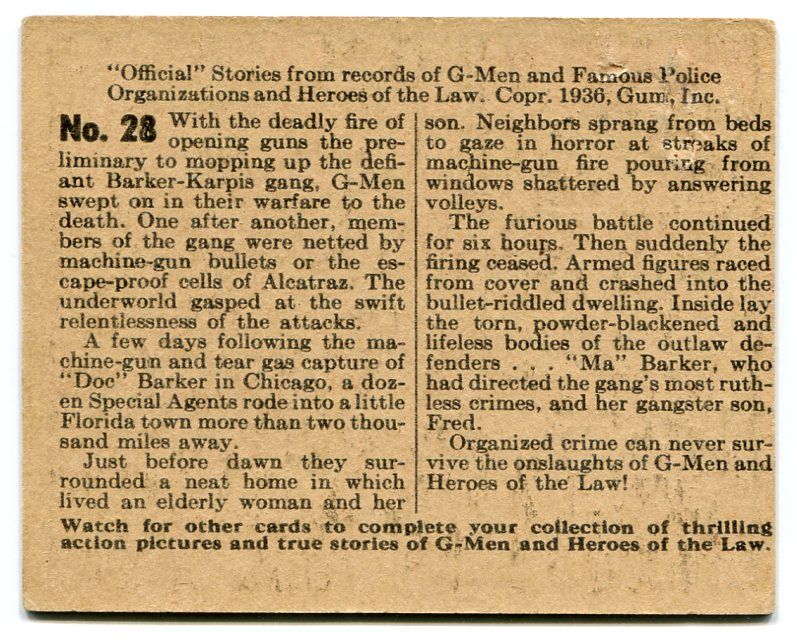 "Official" Stories from records of G-Men and Famous Police Organizations and Heroes of the Law. Copr. 1936, Gum, Inc.

No. 28 With the deadly fire of opening guns the preliminary to mopping up the defiant Barker-Karpis gang, G-Men swept on in their warfare to the death. One after another, members of the gang were netted by machine-gun bullets or the escape-proof cells of Alcatraz. The underworld gasped at the swift relentlessness of the attacks.

A few days following the machine-gun and tear gas capture of "Doc" Barker in Chicago, a dozen Special Agents rode into a little Florida town more than two thousand miles away.

Just before dawn they surrounded a neat home in which lived an elderly woman and her son. Neighbors sprang from beds to gaze in horror at streaks of machine-gun fire pouring from windows shattered by answering volleys.

The furious battle continued for six hours. Then suddenly the firing ceased. Armed figures raced from cover and crashed into the bullet-riddled dwelling. Inside lay the torn, powder-blackened and lifeless bodies of the outlaw defenders . . . "Ma" Barker, who had directed the gang's most ruthless crimes, and her gangster son, Fred.

Organized crime can never survive the onslaughts of G-Men and Heroes of the Law!

Watch for other cards to complete your collection of thrilling action pictures and true stories of G-Men and Heroes of the Law.